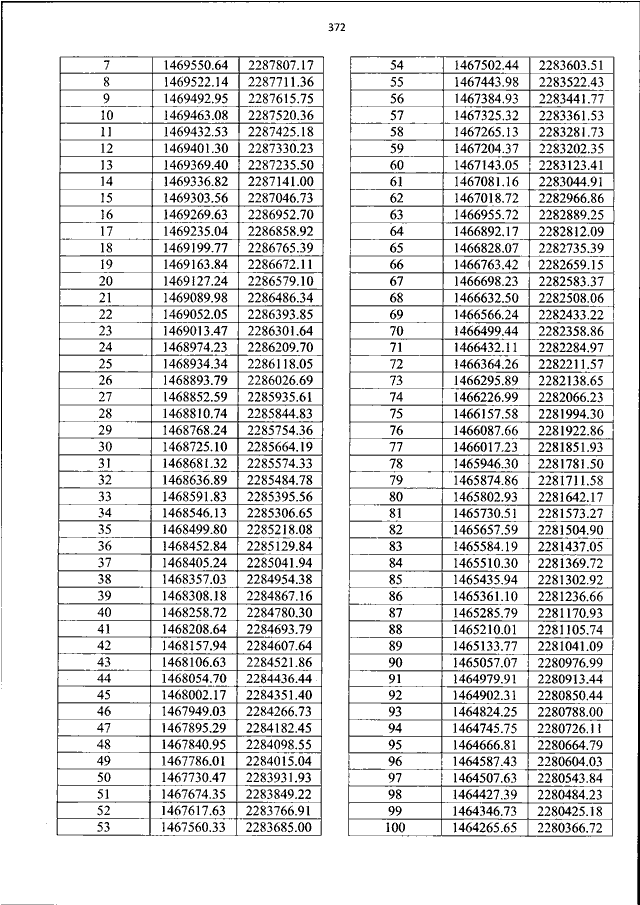 372

| 7 | 1469550.64 | 2287807.17 |
|---|---|---|
| 8 | 1469522.14 | 2287711.36 |
| 9 | 1469492.95 | 2287615.75 |
| 10 | 1469463.08 | 2287520.36 |
| 11 | 1469432.53 | 2287425.18 |
| 12 | 1469401.30 | 2287330.23 |
| 13 | 1469369.40 | 2287235.50 |
| 14 | 1469336.82 | 2287141.00 |
| 15 | 1469303.56 | 2287046.73 |
| 16 | 1469269.63 | 2286952.70 |
| 17 | 1469235.04 | 2286858.92 |
| 18 | 1469199.77 | 2286765.39 |
| 19 | 1469163.84 | 2286672.11 |
| 20 | 1469127.24 | 2286579.10 |
| 21 | 1469089.98 | 2286486.34 |
| 22 | 1469052.05 | 2286393.85 |
| 23 | 1469013.47 | 2286301.64 |
| 24 | 1468974.23 | 2286209.70 |
| 25 | 1468934.34 | 2286118.05 |
| 26 | 1468893.79 | 2286026.69 |
| 27 | 1468852.59 | 2285935.61 |
| 28 | 1468810.74 | 2285844.83 |
| 29 | 1468768.24 | 2285754.36 |
| 30 | 1468725.10 | 2285664.19 |
| 31 | 1468681.32 | 2285574.33 |
| 32 | 1468636.89 | 2285484.78 |
| 33 | 1468591.83 | 2285395.56 |
| 34 | 1468546.13 | 2285306.65 |
| 35 | 1468499.80 | 2285218.08 |
| 36 | 1468452.84 | 2285129.84 |
| 37 | 1468405.24 | 2285041.94 |
| 38 | 1468357.03 | 2284954.38 |
| 39 | 1468308.18 | 2284867.16 |
| 40 | 1468258.72 | 2284780.30 |
| 41 | 1468208.64 | 2284693.79 |
| 42 | 1468157.94 | 2284607.64 |
| 43 | 1468106.63 | 2284521.86 |
| 44 | 1468054.70 | 2284436.44 |
| 45 | 1468002.17 | 2284351.40 |
| 46 | 1467949.03 | 2284266.73 |
| 47 | 1467895.29 | 2284182.45 |
| 48 | 1467840.95 | 2284098.55 |
| 49 | 1467786.01 | 2284015.04 |
| 50 | 1467730.47 | 2283931.93 |
| 51 | 1467674.35 | 2283849.22 |
| 52 | 1467617.63 | 2283766.91 |
| 53 | 1467560.33 | 2283685.00 |

| 54 | 1467502.44 | 2283603.51 |
|---|---|---|
| 55 | 1467443.98 | 2283522.43 |
| 56 | 1467384.93 | 2283441.77 |
| 57 | 1467325.32 | 2283361.53 |
| 58 | 1467265.13 | 2283281.73 |
| 59 | 1467204.37 | 2283202.35 |
| 60 | 1467143.05 | 2283123.41 |
| 61 | 1467081.16 | 2283044.91 |
| 62 | 1467018.72 | 2282966.86 |
| 63 | 1466955.72 | 2282889.25 |
| 64 | 1466892.17 | 2282812.09 |
| 65 | 1466828.07 | 2282735.39 |
| 66 | 1466763.42 | 2282659.15 |
| 67 | 1466698.23 | 2282583.37 |
| 68 | 1466632.50 | 2282508.06 |
| 69 | 1466566.24 | 2282433.22 |
| 70 | 1466499.44 | 2282358.86 |
| 71 | 1466432.11 | 2282284.97 |
| 72 | 1466364.26 | 2282211.57 |
| 73 | 1466295.89 | 2282138.65 |
| 74 | 1466226.99 | 2282066.23 |
| 75 | 1466157.58 | 2281994.30 |
| 76 | 1466087.66 | 2281922.86 |
| 77 | 1466017.23 | 2281851.93 |
| 78 | 1465946.30 | 2281781.50 |
| 79 | 1465874.86 | 2281711.58 |
| 80 | 1465802.93 | 2281642.17 |
| 81 | 1465730.51 | 2281573.27 |
| 82 | 1465657.59 | 2281504.90 |
| 83 | 1465584.19 | 2281437.05 |
| 84 | 1465510.30 | 2281369.72 |
| 85 | 1465435.94 | 2281302.92 |
| 86 | 1465361.10 | 2281236.66 |
| 87 | 1465285.79 | 2281170.93 |
| 88 | 1465210.01 | 2281105.74 |
| 89 | 1465133.77 | 2281041.09 |
| 90 | 1465057.07 | 2280976.99 |
| 91 | 1464979.91 | 2280913.44 |
| 92 | 1464902.31 | 2280850.44 |
| 93 | 1464824.25 | 2280788.00 |
| 94 | 1464745.75 | 2280726.11 |
| 95 | 1464666.81 | 2280664.79 |
| 96 | 1464587.43 | 2280604.03 |
| 97 | 1464507.63 | 2280543.84 |
| 98 | 1464427.39 | 2280484.23 |
| 99 | 1464346.73 | 2280425.18 |
| 100 | 1464265.65 | 2280366.72 |